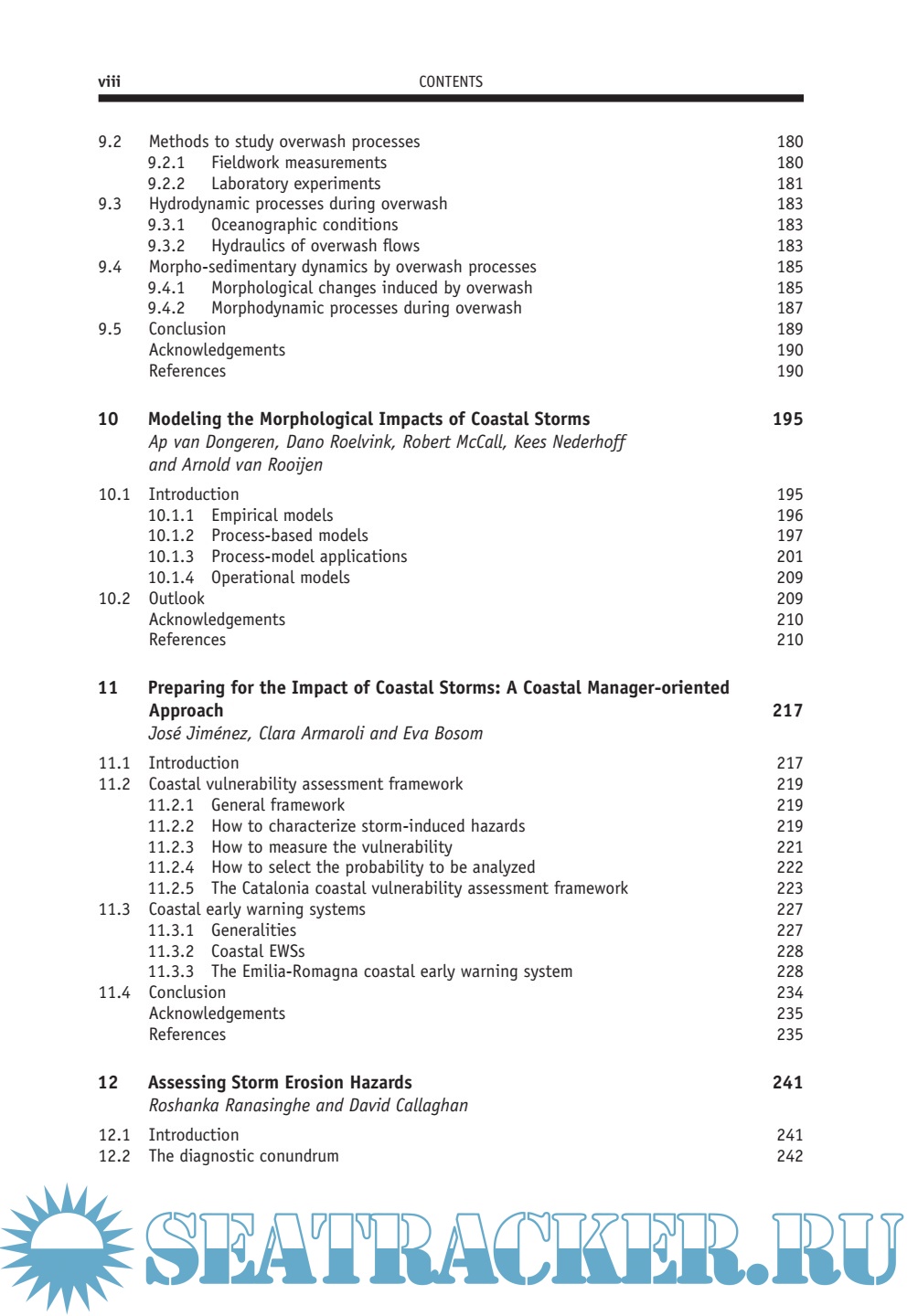 viii CONTENTS

9.2 Methods to study overwash processes 180
9.2.1 Fieldwork measurements 180
9.2.2 Laboratory experiments 181
9.3 Hydrodynamic processes during overwash 183
9.3.1 Oceanographic conditions 183
9.3.2 Hydraulics of overwash flows 183
9.4 Morpho-sedimentary dynamics by overwash processes 185
9.4.1 Morphological changes induced by overwash 185
9.4.2 Morphodynamic processes during overwash 187
9.5 Conclusion 189
Acknowledgements 190
References 190

10 Modeling the Morphological Impacts of Coastal Storms 195
Ap van Dongeren, Dano Roelvink, Robert McCall, Kees Nederhoff and Arnold van Rooijen

10.1 Introduction 195
10.1.1 Empirical models 196
10.1.2 Process-based models 197
10.1.3 Process-model applications 201
10.1.4 Operational models 209
10.2 Outlook 209
Acknowledgements 210
References 210

11 Preparing for the Impact of Coastal Storms: A Coastal Manager-oriented Approach 217
José Jiménez, Clara Armaroli and Eva Bosom

11.1 Introduction 217
11.2 Coastal vulnerability assessment framework 219
11.2.1 General framework 219
11.2.2 How to characterize storm-induced hazards 219
11.2.3 How to measure the vulnerability 221
11.2.4 How to select the probability to be analyzed 222
11.2.5 The Catalonia coastal vulnerability assessment framework 223
11.3 Coastal early warning systems 227
11.3.1 Generalities 227
11.3.2 Coastal EWSs 228
11.3.3 The Emilia-Romagna coastal early warning system 228
11.4 Conclusion 234
Acknowledgements 235
References 235

12 Assessing Storm Erosion Hazards 241
Roshanka Ranasinghe and David Callaghan

12.1 Introduction 241
12.2 The diagnostic conundrum 242

SEATRACKER.RU